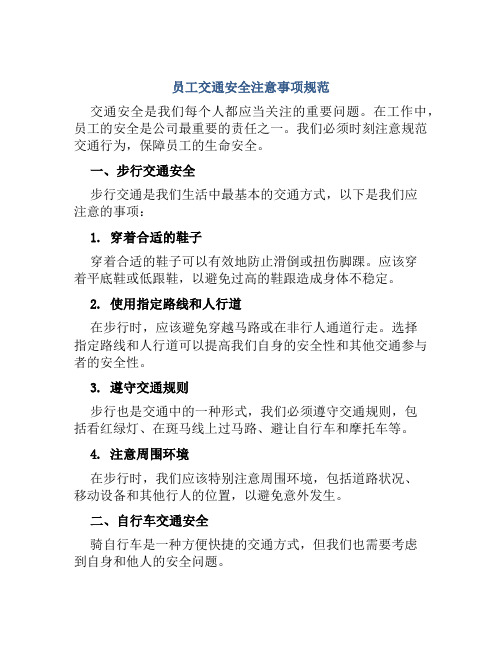 员工交通安全注意事项规范

交通安全是我们每个人都应当关注的重要问题。在工作中，员工的安全是公司最重要的责任之一。我们必须时刻注意规范交通行为，保障员工的生命安全。

一、步行交通安全

步行交通是我们生活中最基本的交通方式，以下是我们应注意的事项：

1. 穿着合适的鞋子

穿着合适的鞋子可以有效地防止滑倒或扭伤脚踝。应该穿着平底鞋或低跟鞋，以避免过高的鞋跟造成身体不稳定。

2. 使用指定路线和人行道

在步行时，应该避免穿越马路或在非行人通道行走。选择指定路线和人行道可以提高我们自身的安全性和其他交通参与者的安全性。

3. 遵守交通规则

步行也是交通中的一种形式，我们必须遵守交通规则，包括看红绿灯、在斑马线上过马路、避让自行车和摩托车等。

4. 注意周围环境

在步行时，我们应该特别注意周围环境，包括道路状况、移动设备和其他行人的位置，以避免意外发生。

二、自行车交通安全

骑自行车是一种方便快捷的交通方式，但我们也需要考虑到自身和他人的安全问题。